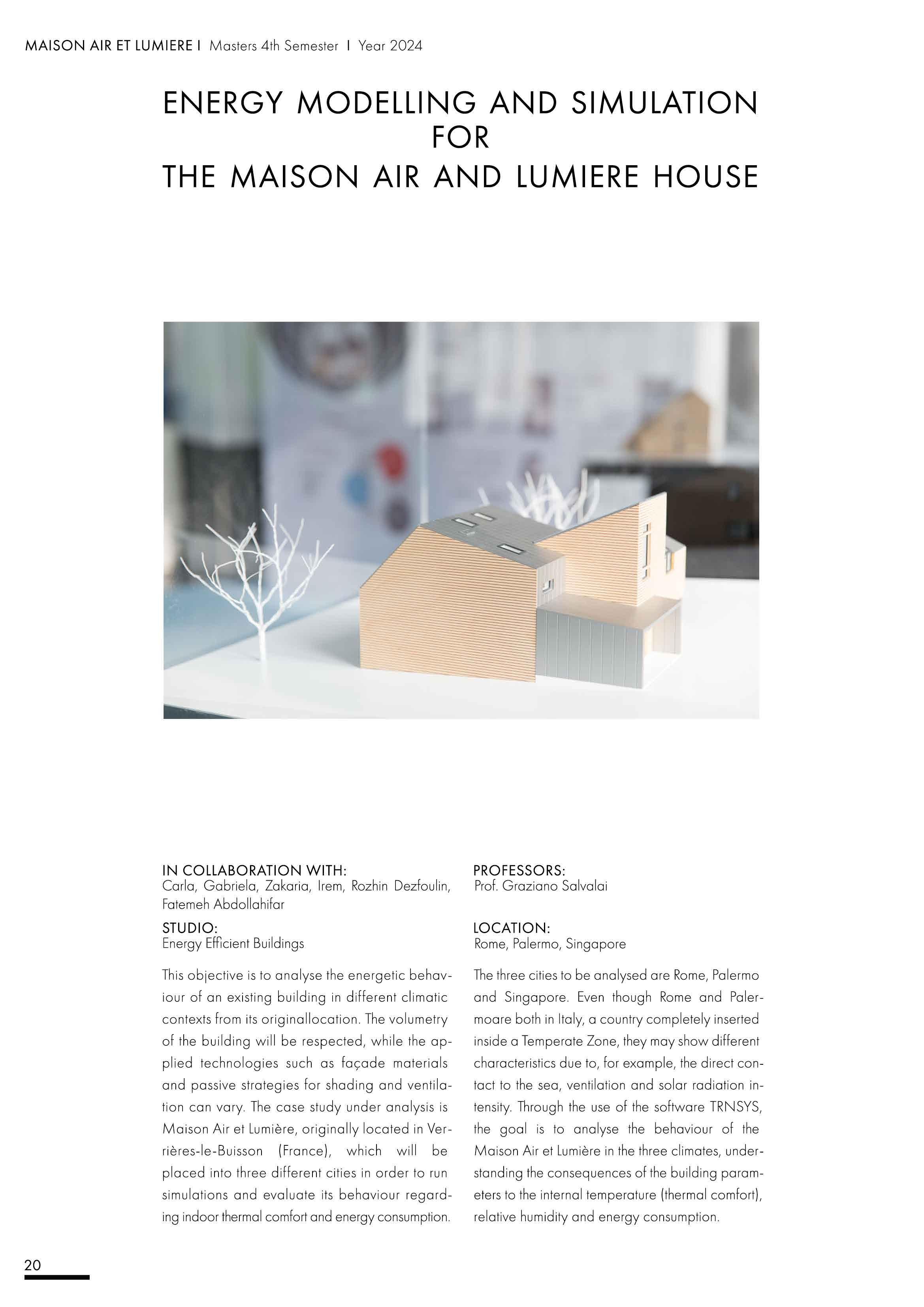 MAISON AIR ET LUMIERE I Masters 4th Semester I Year 2024

ENERGY MODELLING AND SIMULATION FOR THE MAISON AIR AND LUMIERE HOUSE

IN COLLABORATION WITH:
Carla, Gabriela, Zakaria, Irem, Rozhin Dezfoulin, Fatemeh Abdollahifar

STUDIO:
Energy Efficient Buildings

This objective is to analyse the energetic behaviour of an existing building in different climatic contexts from its originallocation. The volumetry of the building will be respected, while the applied technologies such as façade materials and passive strategies for shading and ventilation can vary. The case study under analysis is Maison Air et Lumière, originally located in Verrières-le-Buisson (France), which will be placed into three different cities in order to run simulations and evaluate its behaviour regarding indoor thermal comfort and energy consumption.

PROFESSORS:
Prof. Graziano Salvalai

LOCATION:
Rome, Palermo, Singapore

The three cities to be analysed are Rome, Palermo and Singapore. Even though Rome and Palermoare both in Italy, a country completely inserted inside a Temperate Zone, they may show different characteristics due to, for example, the direct contact to the sea, ventilation and solar radiation intensity. Through the use of the software TRNSYS, the goal is to analyse the behaviour of the Maison Air et Lumière in the three climates, understanding the consequences of the building parameters to the internal temperature (thermal comfort), relative humidity and energy consumption.

20